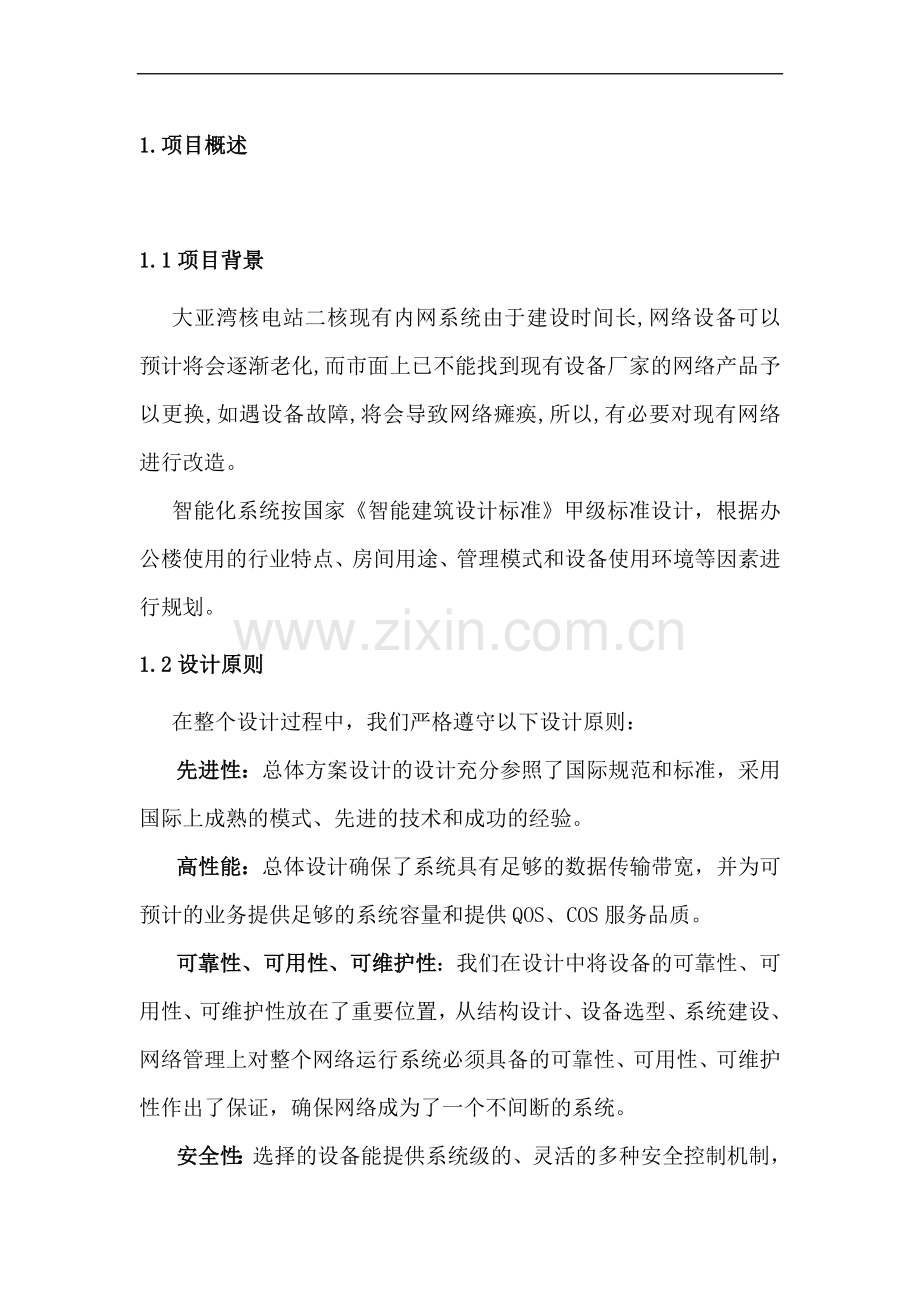 1.项目概述

1.1项目背景

大亚湾核电站二核现有内网系统由于建设时间长,网络设备可以预计将会逐渐老化,而市面上已不能找到现有设备厂家的网络产品予以更换,如遇设备故障,将会导致网络瘫痪,所以,有必要对现有网络进行改造。

智能化系统按国家《智能建筑设计标准》甲级标准设计，根据办公楼使用的行业特点、房间用途、管理模式和设备使用环境等因素进行规划。

www.zixin.com.cn

1.2设计原则

在整个设计过程中，我们严格遵守以下设计原则：

先进性：总体方案设计的设计充分参照了国际规范和标准，采用国际上成熟的模式、先进的技术和成功的经验。

高性能：总体设计确保了系统具有足够的数据传输带宽，并为可预计的业务提供足够的系统容量和提供QOS、COS服务品质。

可靠性、可用性、可维护性：我们在设计中将设备的可靠性、可用性、可维护性放在了重要位置，从结构设计、设备选型、系统建设、网络管理上对整个网络运行系统必须具备的可靠性、可用性、可维护性作出了保证，确保网络成为了一个不间断的系统。

安全性：选择的设备能提供系统级的、灵活的多种安全控制机制，